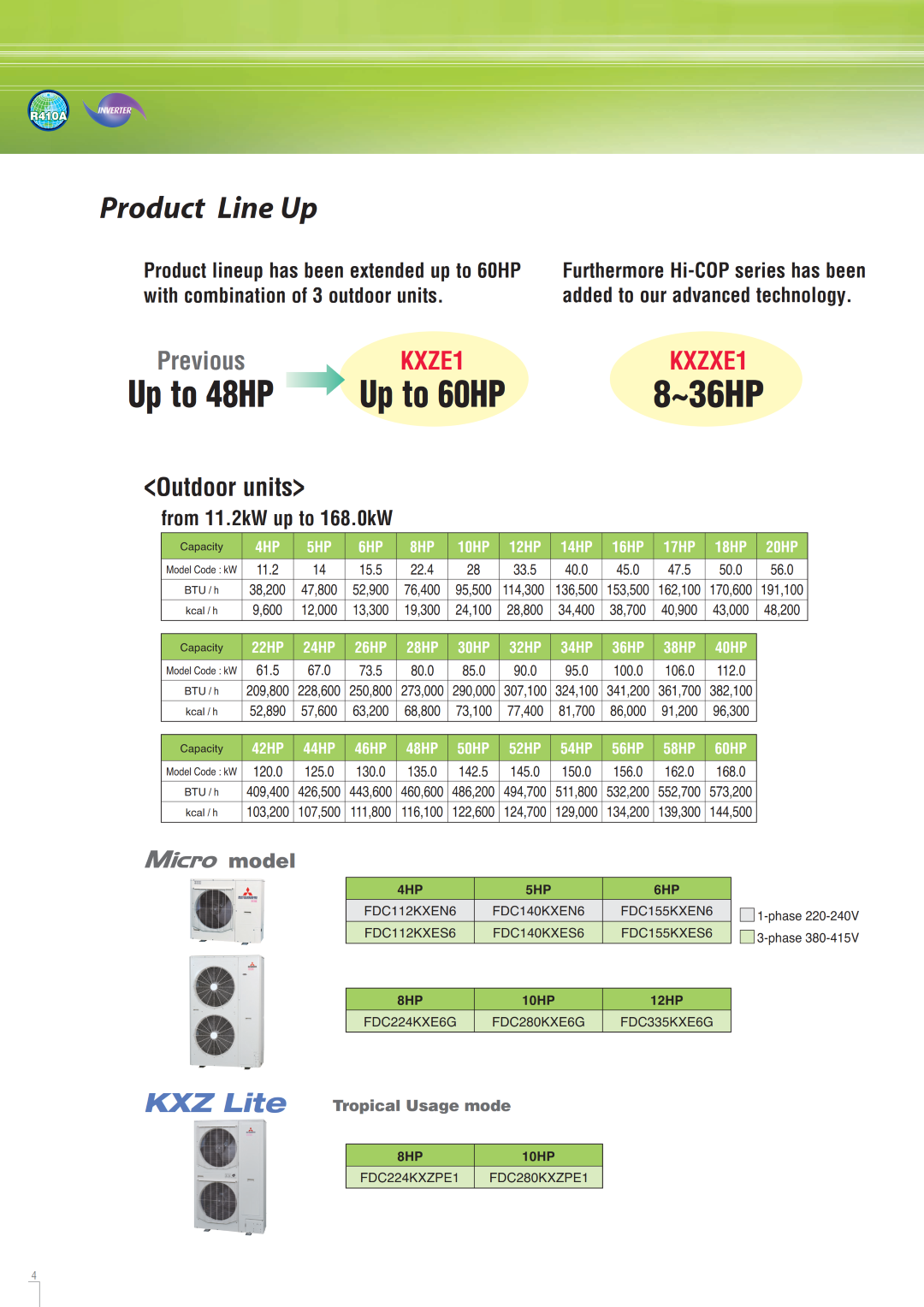 R410A

INVERTER

Product Line Up

Product lineup has been extended up to 60HP with combination of 3 outdoor units.

Furthermore Hi-COP series has been added to our advanced technology.

Previous
Up to 48HP

KXZE1
Up to 60HP

KXZXE1
8~36HP

<Outdoor units>
from 11.2kW up to 168.0kW

| Capacity | 4HP | 5HP | 6HP | 8HP | 10HP | 12HP | 14HP | 16HP | 17HP | 18HP | 20HP |
|---|---|---|---|---|---|---|---|---|---|---|---|
| Model Code : kW | 11.2 | 14 | 15.5 | 22.4 | 28 | 33.5 | 40.0 | 45.0 | 47.5 | 50.0 | 56.0 |
| BTU / h | 38,200 | 47,800 | 52,900 | 76,400 | 95,500 | 114,300 | 136,500 | 153,500 | 162,100 | 170,600 | 191,100 |
| kcal / h | 9,600 | 12,000 | 13,300 | 19,300 | 24,100 | 28,800 | 34,400 | 38,700 | 40,900 | 43,000 | 48,200 |

| Capacity | 22HP | 24HP | 26HP | 28HP | 30HP | 32HP | 34HP | 36HP | 38HP | 40HP |
|---|---|---|---|---|---|---|---|---|---|---|
| Model Code : kW | 61.5 | 67.0 | 73.5 | 80.0 | 85.0 | 90.0 | 95.0 | 100.0 | 106.0 | 112.0 |
| BTU / h | 209,800 | 228,600 | 250,800 | 273,000 | 290,000 | 307,100 | 324,100 | 341,200 | 361,700 | 382,100 |
| kcal / h | 52,890 | 57,600 | 63,200 | 68,800 | 73,100 | 77,400 | 81,700 | 86,000 | 91,200 | 96,300 |

| Capacity | 42HP | 44HP | 46HP | 48HP | 50HP | 52HP | 54HP | 56HP | 58HP | 60HP |
|---|---|---|---|---|---|---|---|---|---|---|
| Model Code : kW | 120.0 | 125.0 | 130.0 | 135.0 | 142.5 | 145.0 | 150.0 | 156.0 | 162.0 | 168.0 |
| BTU / h | 409,400 | 426,500 | 443,600 | 460,600 | 486,200 | 494,700 | 511,800 | 532,200 | 552,700 | 573,200 |
| kcal / h | 103,200 | 107,500 | 111,800 | 116,100 | 122,600 | 124,700 | 129,000 | 134,200 | 139,300 | 144,500 |

Micro model

| 4HP | 5HP | 6HP |
|---|---|---|
| FDC112KXEN6 | FDC140KXEN6 | FDC155KXEN6 |
| FDC112KXES6 | FDC140KXES6 | FDC155KXES6 |

1-phase 220-240V
3-phase 380-415V

| 8HP | 10HP | 12HP |
|---|---|---|
| FDC224KXE6G | FDC280KXE6G | FDC335KXE6G |

KXZ Lite

Tropical Usage mode

| 8HP | 10HP |
|---|---|
| FDC224KXZPE1 | FDC280KXZPE1 |

4